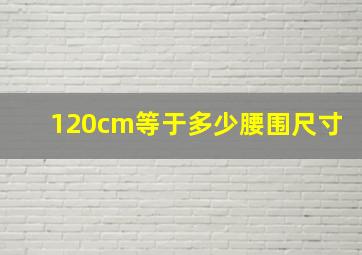 120cm等于多少腰围尺寸